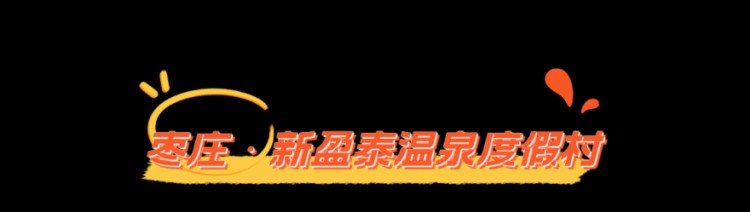 枣庄 · 新盈泰温泉度假村